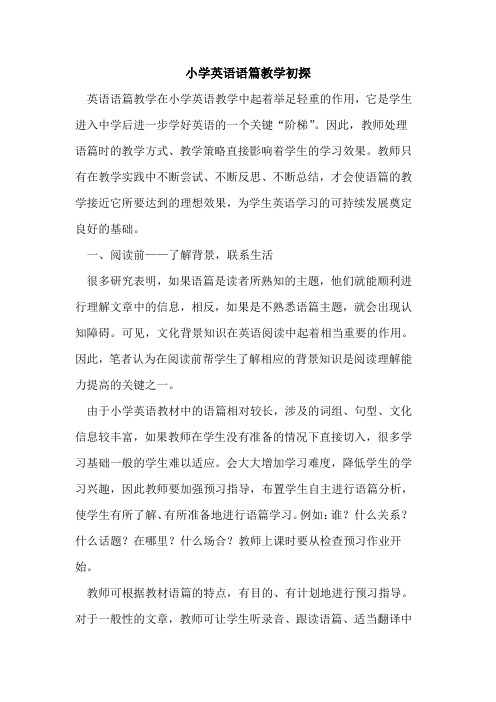 小学英语语篇教学初探

英语语篇教学在小学英语教学中起着举足轻重的作用，它是学生进入中学后进一步学好英语的一个关键“阶梯”。因此，教师处理语篇时的教学方式、教学策略直接影响着学生的学习效果。教师只有在教学实践中不断尝试、不断反思、不断总结，才会使语篇的教学接近它所要达到的理想效果，为学生英语学习的可持续发展奠定良好的基础。

一、阅读前——了解背景，联系生活

很多研究表明，如果语篇是读者所熟知的主题，他们就能顺利进行理解文章中的信息，相反，如果是不熟悉语篇主题，就会出现认知障碍。可见，文化背景知识在英语阅读中起着相当重要的作用。因此，笔者认为在阅读前帮学生了解相应的背景知识是阅读理解能力提高的关键之一。

由于小学英语教材中的语篇相对较长，涉及的词组、句型、文化信息较丰富，如果教师在学生没有准备的情况下直接切入，很多学习基础一般的学生难以适应。会大大增加学习难度，降低学生的学习兴趣，因此教师要加强预习指导，布置学生自主进行语篇分析，使学生有所了解、有所准备地进行语篇学习。例如：谁？什么关系？什么话题？在哪里？什么场合？教师上课时要从检查预习作业开始。

教师可根据教材语篇的特点，有目的、有计划地进行预习指导。对于一般性的文章，教师可让学生听录音、跟读语篇、适当翻译中